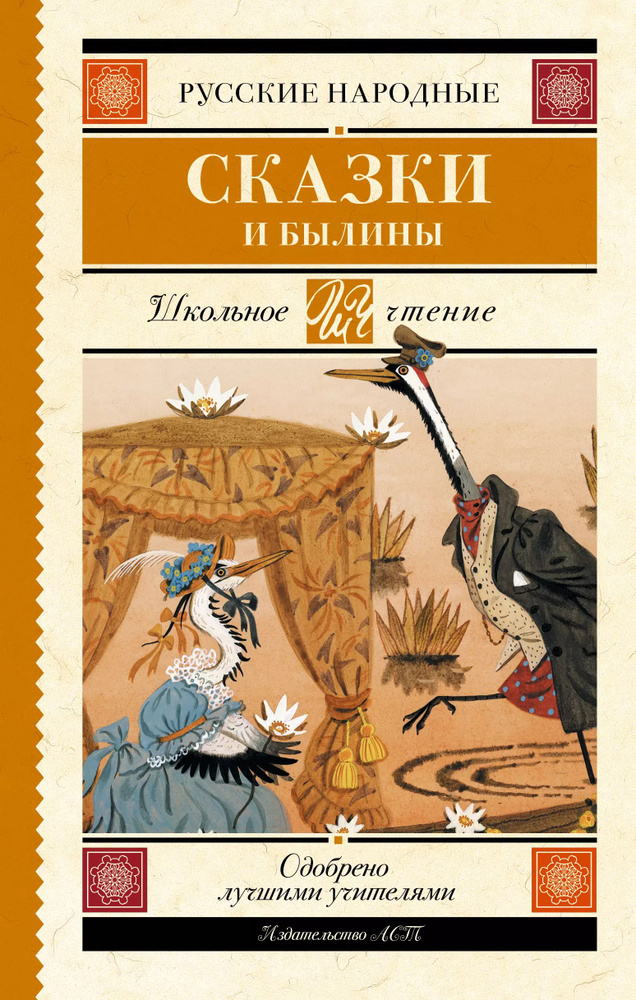 РУССКИЕ НАРОДНЫЕ

СКАЗКИ
И БЫЛИНЫ

Школьное ШЧ чтение

Одобрено
лучшими учителями

Издательство АСТ